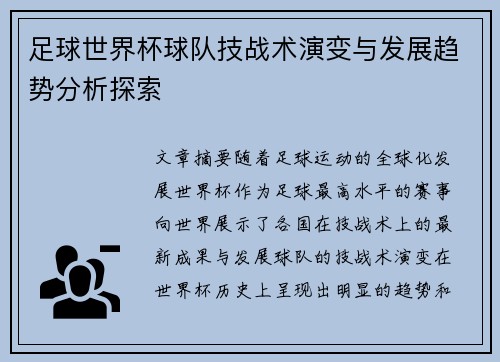 足球世界杯球队技战术演变与发展趋势分析探索

文章摘要随着足球运动的全球化发展世界杯作为足球最高水平的赛事向世界展示了各国在技战术上的最新成果与发展球队的技战术演变在世界杯历史上呈现出明显的趋势和